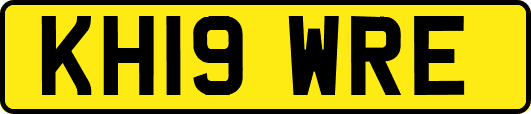 KH19 WRE